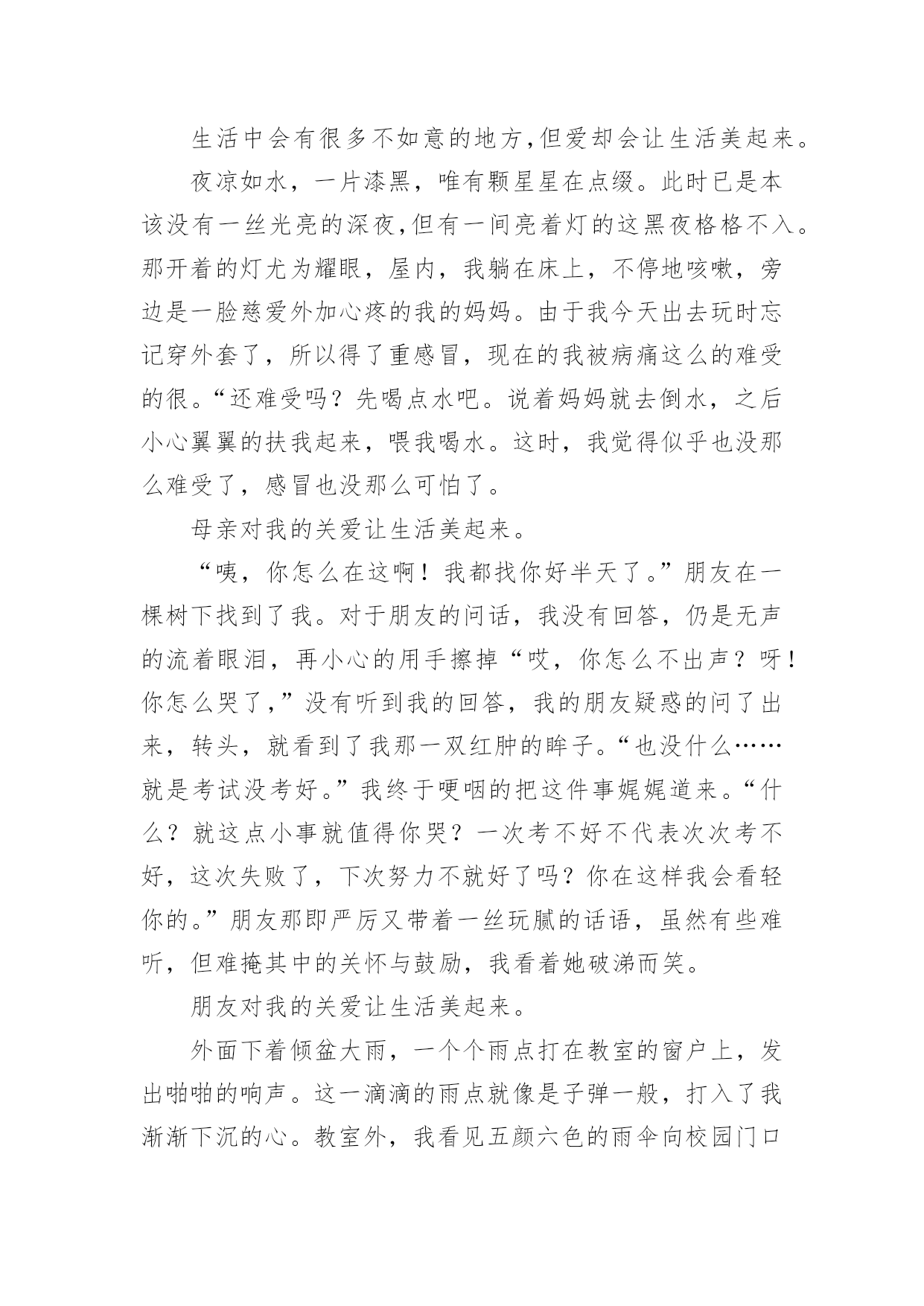 生活中会有很多不如意的地方,但爱却会让生活美起来。

夜凉如水，一片漆黑，唯有颗星星在点缀。此时已是本该没有一丝光亮的深夜,但有一间亮着灯的这黑夜格格不入。那开着的灯尤为耀眼，屋内，我躺在床上，不停地咳嗽，旁边是一脸慈爱外加心疼的我的妈妈。由于我今天出去玩时忘记穿外套了，所以得了重感冒，现在的我被病痛这么的难受的很。“还难受吗？先喝点水吧。说着妈妈就去倒水，之后小心翼翼的扶我起来，喂我喝水。这时，我觉得似乎也没那么难受了，感冒也没那么可怕了。

母亲对我的关爱让生活美起来。

“咦，你怎么在这啊！我都找你好半天了。”朋友在一棵树下找到了我。对于朋友的问话，我没有回答，仍是无声的流着眼泪，再小心的用手擦掉“哎，你怎么不出声？呀！你怎么哭了,”没有听到我的回答，我的朋友疑惑的问了出来，转头，就看到了我那一双红肿的眸子。“也没什么……就是考试没考好。”我终于哽咽的把这件事娓娓道来。“什么？就这点小事就值得你哭？一次考不好不代表次次考不好，这次失败了，下次努力不就好了吗？你在这样我会看轻你的。”朋友那即严厉又带着一丝玩腻的话语，虽然有些难听，但难掩其中的关怀与鼓励，我看着她破涕而笑。

朋友对我的关爱让生活美起来。

外面下着倾盆大雨，一个个雨点打在教室的窗户上，发出啪啪的响声。这一滴滴的雨点就像是子弹一般，打入了我渐渐下沉的心。教室外，我看见五颜六色的雨伞向校园门口